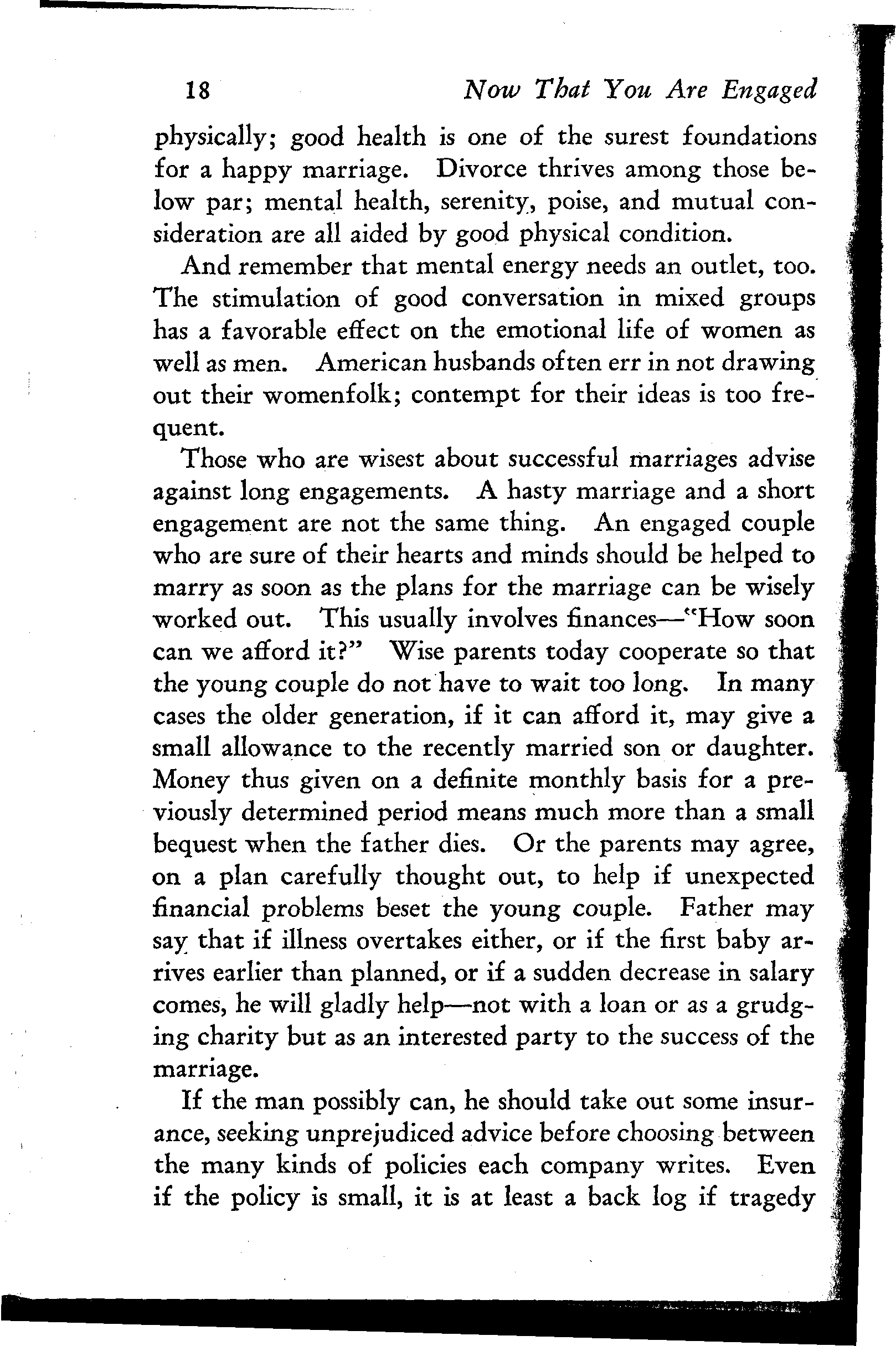 18 Now That You Are Engaged

physically; good health is one of the surest foundations for a happy marriage. Divorce thrives among those below par; mental health, serenity, poise, and mutual consideration are all aided by good physical condition.

And remember that mental energy needs an outlet, too. The stimulation of good conversation in mixed groups has a favorable effect on the emotional life of women as well as men. American husbands often err in not drawing out their womenfolk; contempt for their ideas is too frequent.

Those who are wisest about successful marriages advise against long engagements. A hasty marriage and a short engagement are not the same thing. An engaged couple who are sure of their hearts and minds should be helped to marry as soon as the plans for the marriage can be wisely worked out. This usually involves finances—"How soon can we afford it?" Wise parents today cooperate so that the young couple do not have to wait too long. In many cases the older generation, if it can afford it, may give a small allowance to the recently married son or daughter. Money thus given on a definite monthly basis for a previously determined period means much more than a small bequest when the father dies. Or the parents may agree, on a plan carefully thought out, to help if unexpected financial problems beset the young couple. Father may say that if illness overtakes either, or if the first baby arrives earlier than planned, or if a sudden decrease in salary comes, he will gladly help—not with a loan or as a grudging charity but as an interested party to the success of the marriage.

If the man possibly can, he should take out some insurance, seeking unprejudiced advice before choosing between the many kinds of policies each company writes. Even if the policy is small, it is at least a back log if tragedy